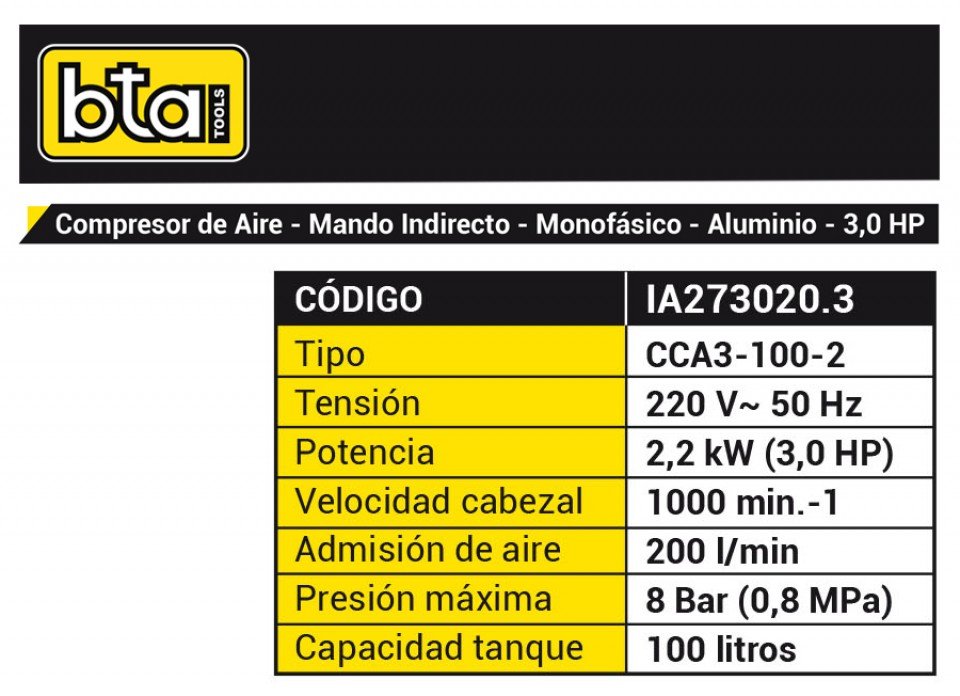 bta TOOLS

Compresor de Aire - Mando Indirecto - Monofásico - Aluminio - 3,0 HP

| CÓDIGO | IA273020.3 |
|---|---|
| Tipo | CCA3-100-2 |
| Tensión | 220 V~ 50 Hz |
| Potencia | 2,2 kW (3,0 HP) |
| Velocidad cabezal | 1000 min.-1 |
| Admisión de aire | 200 l/min |
| Presión máxima | 8 Bar (0,8 MPa) |
| Capacidad tanque | 100 litros |